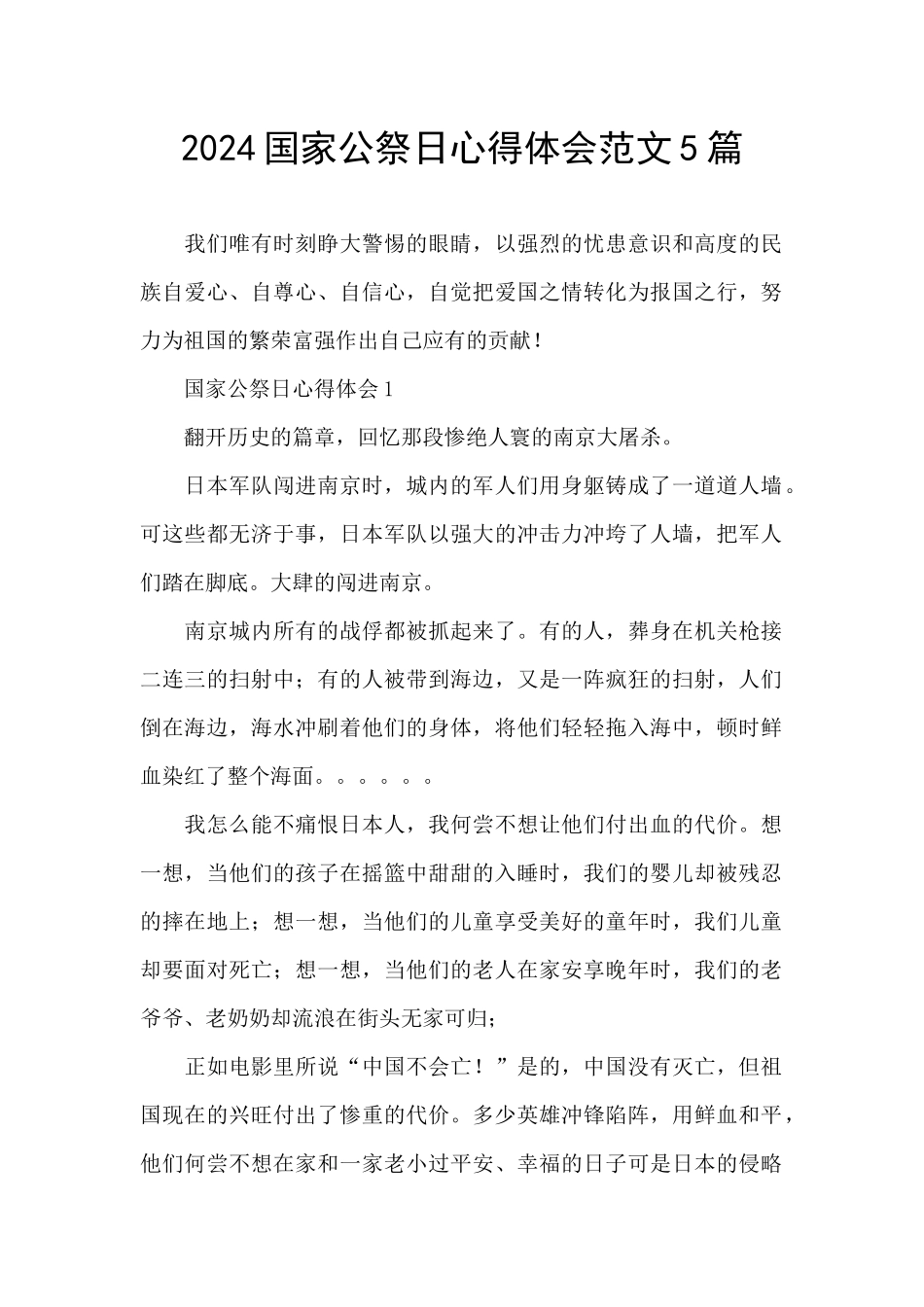 2024国家公祭日心得体会范文5篇

我们唯有时刻睁大警惕的眼睛，以强烈的忧患意识和高度的民族自爱心、自尊心、自信心，自觉把爱国之情转化为报国之行，努力为祖国的繁荣富强作出自己应有的贡献！

国家公祭日心得体会1

翻开历史的篇章，回忆那段惨绝人寰的南京大屠杀。

日本军队闯进南京时，城内的军人们用身躯铸成了一道道人墙。可这些都无济于事，日本军队以强大的冲击力冲垮了人墙，把军人们踏在脚底。大肆的闯进南京。

南京城内所有的战俘都被抓起来了。有的人，葬身在机关枪接二连三的扫射中；有的人被带到海边，又是一阵疯狂的扫射，人们倒在海边，海水冲刷着他们的身体，将他们轻轻拖入海中，顿时鲜血染红了整个海面。。。。。。

我怎么能不痛恨日本人，我何尝不想让他们付出血的代价。想一想，当他们的孩子在摇篮中甜甜的入睡时，我们的婴儿却被残忍的摔在地上；想一想，当他们的儿童享受美好的童年时，我们儿童却要面对死亡；想一想，当他们的老人在家安享晚年时，我们的老爷爷、老奶奶却流浪在街头无家可归；

正如电影里所说“中国不会亡！”是的，中国没有灭亡，但祖国现在的兴旺付出了惨重的代价。多少英雄冲锋陷阵，用鲜血和平，他们何尝不想在家和一家老小过平安、幸福的日子可是日本的侵略